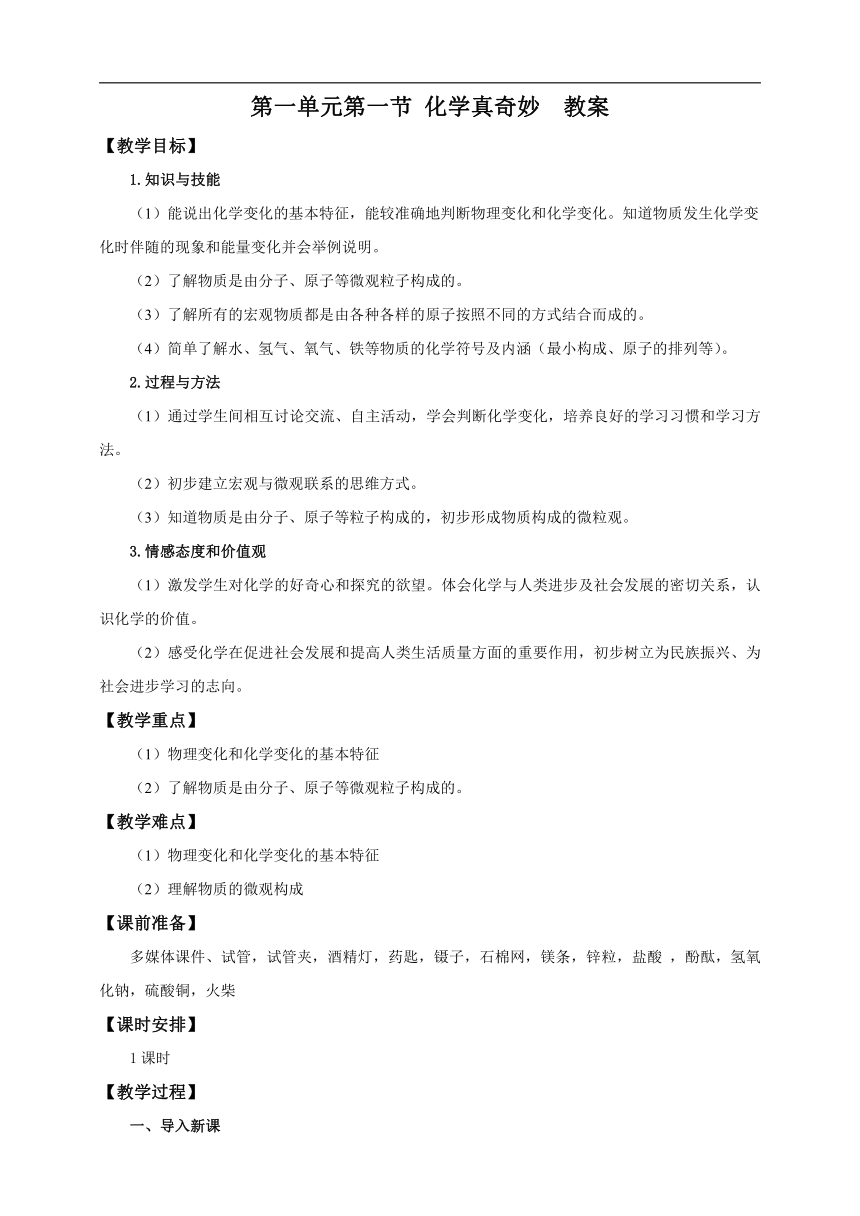 第一单元第一节 化学真奇妙 教案

【教学目标】

1.知识与技能

（1）能说出化学变化的基本特征，能较准确地判断物理变化和化学变化。知道物质发生化学变化时伴随的现象和能量变化并会举例说明。

（2）了解物质是由分子、原子等微观粒子构成的。

（3）了解所有的宏观物质都是由各种各样的原子按照不同的方式结合而成的。

（4）简单了解水、氢气、氧气、铁等物质的化学符号及内涵（最小构成、原子的排列等）。

2.过程与方法

（1）通过学生间相互讨论交流、自主活动，学会判断化学变化，培养良好的学习习惯和学习方法。

（2）初步建立宏观与微观联系的思维方式。

（3）知道物质是由分子、原子等粒子构成的，初步形成物质构成的微粒观。

3.情感态度和价值观

（1）激发学生对化学的好奇心和探究的欲望。体会化学与人类进步及社会发展的密切关系，认识化学的价值。

（2）感受化学在促进社会发展和提高人类生活质量方面的重要作用，初步树立为民族振兴、为社会进步学习的志向。

【教学重点】

（1）物理变化和化学变化的基本特征

（2）了解物质是由分子、原子等微观粒子构成的。

【教学难点】

（1）物理变化和化学变化的基本特征

（2）理解物质的微观构成

【课前准备】

多媒体课件、试管，试管夹，酒精灯，药匙，镊子，石棉网，镁条，锌粒，盐酸 ，酚酞，氢氧化钠，硫酸铜，火柴

【课时安排】

1 课时

【教学过程】

一、导入新课